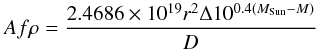 $Af\rho = \frac{2.4686 \times 10^{19} r^2 \Delta 10^{0.4(M_{\mathrm{Sun}} - M)}}{D}$